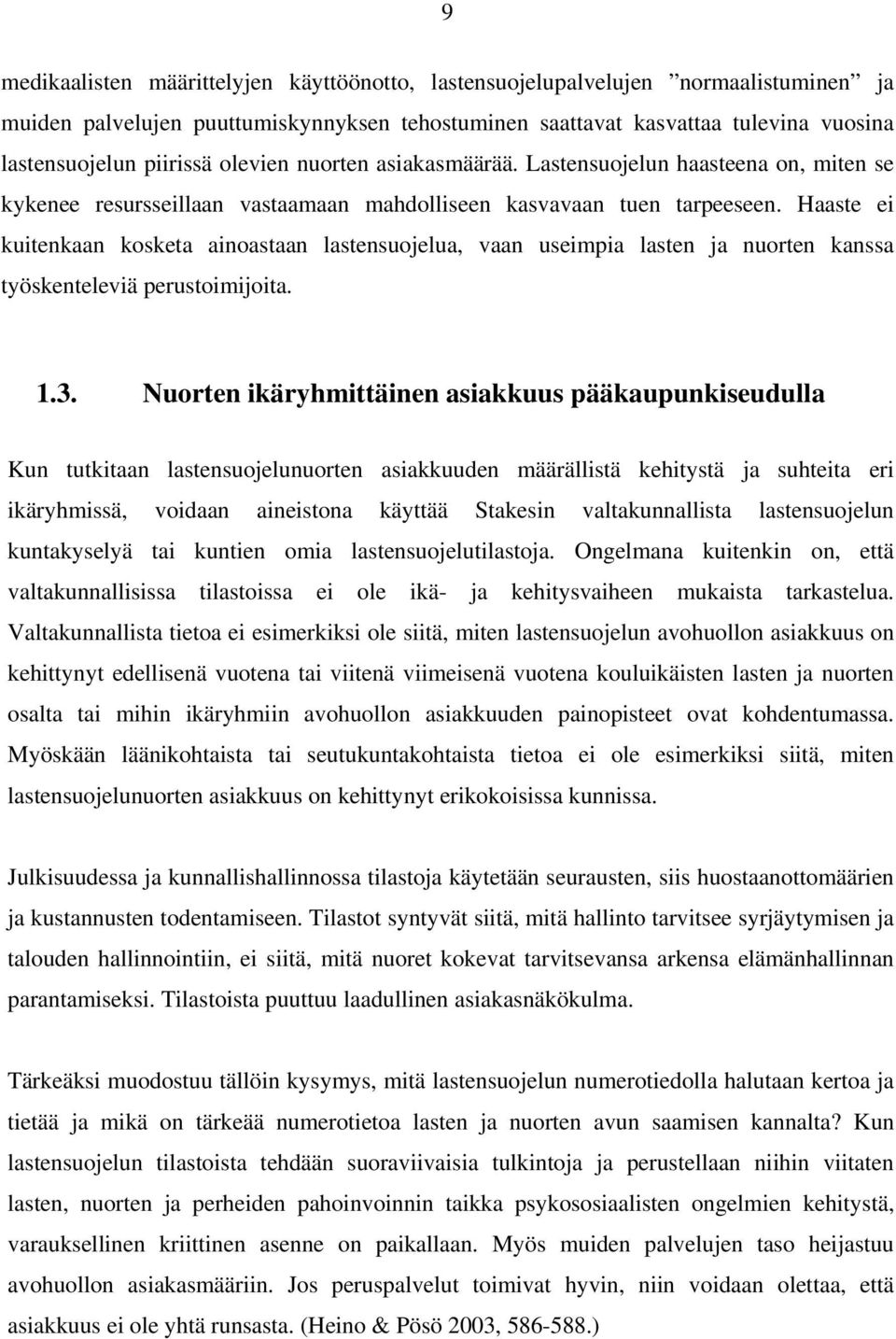 9

medikaalisten määrittelyjen käyttöönotto, lastensuojelupalvelujen ”normaalistuminen” ja muiden palvelujen puuttumiskynnyksen tehostuminen saattavat kasvattaa tulevina vuosina lastensuojelun piirissä olevien nuorten asiakasmäärää. Lastensuojelun haasteena on, miten se kykenee resursseillaan vastaamaan mahdolliseen kasvavaan tuen tarpeeseen. Haaste ei kuitenkaan kosketa ainoastaan lastensuojelua, vaan useimpia lasten ja nuorten kanssa työskenteleviä perustoimijoita.

1.3. Nuorten ikäryhmittäinen asiakkuus pääkaupunkiseudulla

Kun tutkitaan lastensuojelunuorten asiakkuuden määrällistä kehitystä ja suhteita eri ikäryhmissä, voidaan aineistona käyttää Stakesin valtakunnallista lastensuojelun kuntakyselyä tai kuntien omia lastensuojelutilastoja. Ongelmana kuitenkin on, että valtakunnallisissa tilastoissa ei ole ikä- ja kehitysvaiheen mukaista tarkastelua. Valtakunnallista tietoa ei esimerkiksi ole siitä, miten lastensuojelun avohuollon asiakkuus on kehittynyt edellisenä vuotena tai viitenä viimeisenä vuotena kouluikäisten lasten ja nuorten osalta tai mihin ikäryhmiin avohuollon asiakkuuden painopisteet ovat kohdentumassa. Myöskään läänikohtaista tai seutukuntakohtaista tietoa ei ole esimerkiksi siitä, miten lastensuojelunuorten asiakkuus on kehittynyt erikokoisissa kunnissa.

Julkisuudessa ja kunnallishallinnossa tilastoja käytetään seurausten, siis huostaanottomäärien ja kustannusten todentamiseen. Tilastot syntyvät siitä, mitä hallinto tarvitsee syrjäytymisen ja talouden hallinnointiin, ei siitä, mitä nuoret kokevat tarvitsevansa arkensa elämänhallinnan parantamiseksi. Tilastoista puuttuu laadullinen asiakasnäkökulma.

Tärkeäksi muodostuu tällöin kysymys, mitä lastensuojelun numerotiedolla halutaan kertoa ja tietää ja mikä on tärkeää numerotietoa lasten ja nuorten avun saamisen kannalta? Kun lastensuojelun tilastoista tehdään suoraviivaisia tulkintoja ja perustellaan niihin viitaten lasten, nuorten ja perheiden pahoinvoinnin taikka psykososiaalisten ongelmien kehitystä, varauksellinen kriittinen asenne on paikallaan. Myös muiden palvelujen taso heijastuu avohuollon asiakasmääriin. Jos peruspalvelut toimivat hyvin, niin voidaan olettaa, että asiakkuus ei ole yhtä runsasta. (Heino & Pösö 2003, 586-588.)